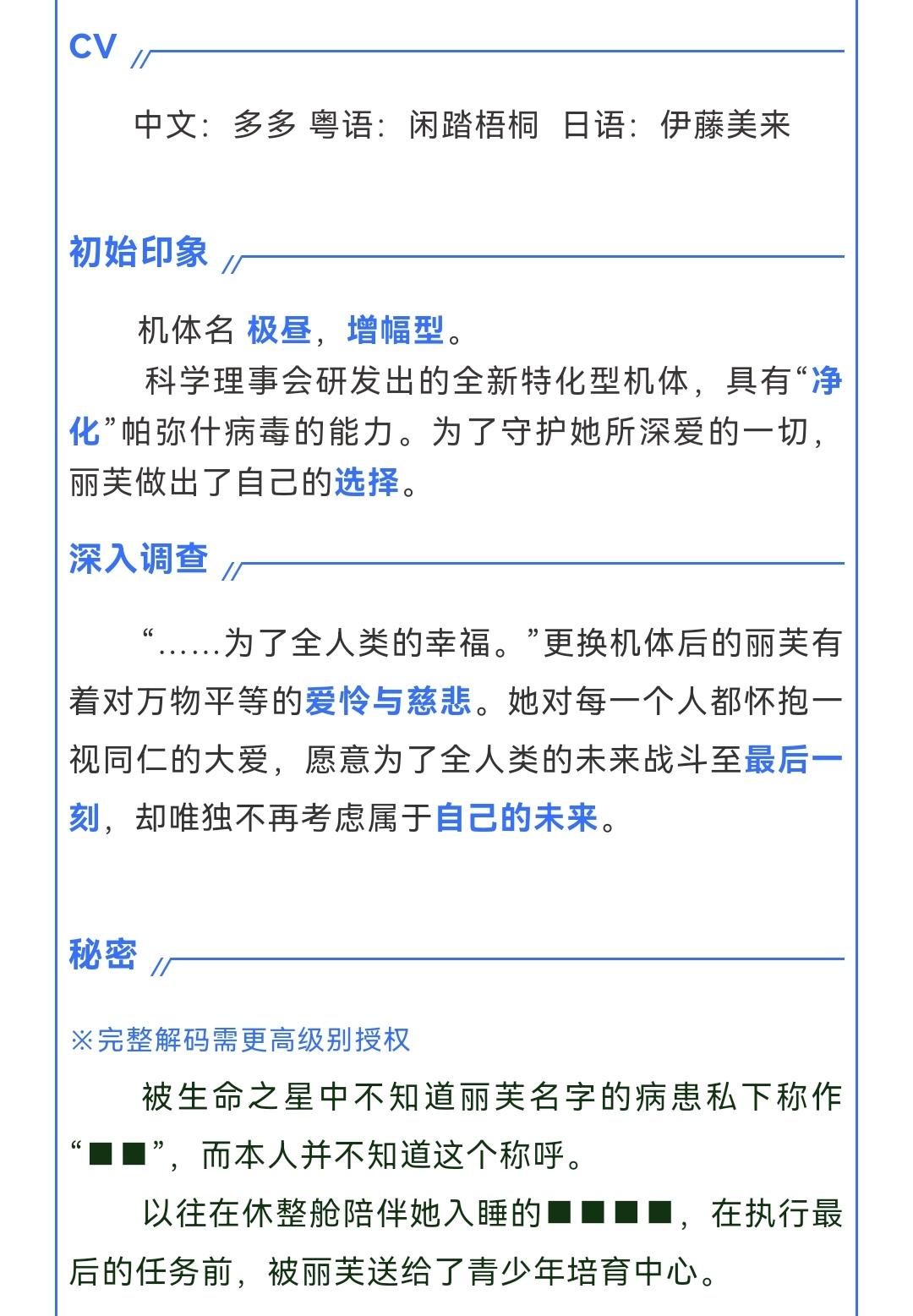 CV

中文：多多 粤语：闲踏梧桐 日语：伊藤美来

初始印象

机体名 极昼，增幅型。

科学理事会研发出的全新特化型机体，具有“净化”帕弥什病毒的能力。为了守护她所深爱的一切，丽芙做出了自己的选择。

深入调查

“……为了全人类的幸福。”更换机体后的丽芙有着对万物平等的爱怜与慈悲。她对每一个人都怀抱一视同仁的大爱，愿意为了全人类的未来战斗至最后一刻，却唯独不再考虑属于自己的未来。

秘密

※完整解码需更高级别授权

被生命之星中不知道丽芙名字的病患私下称作“■■”，而本人并不知道这个称呼。

以往在休整舱陪伴她入睡的■■■■，在执行最后的任务前，被丽芙送给了青少年培育中心。